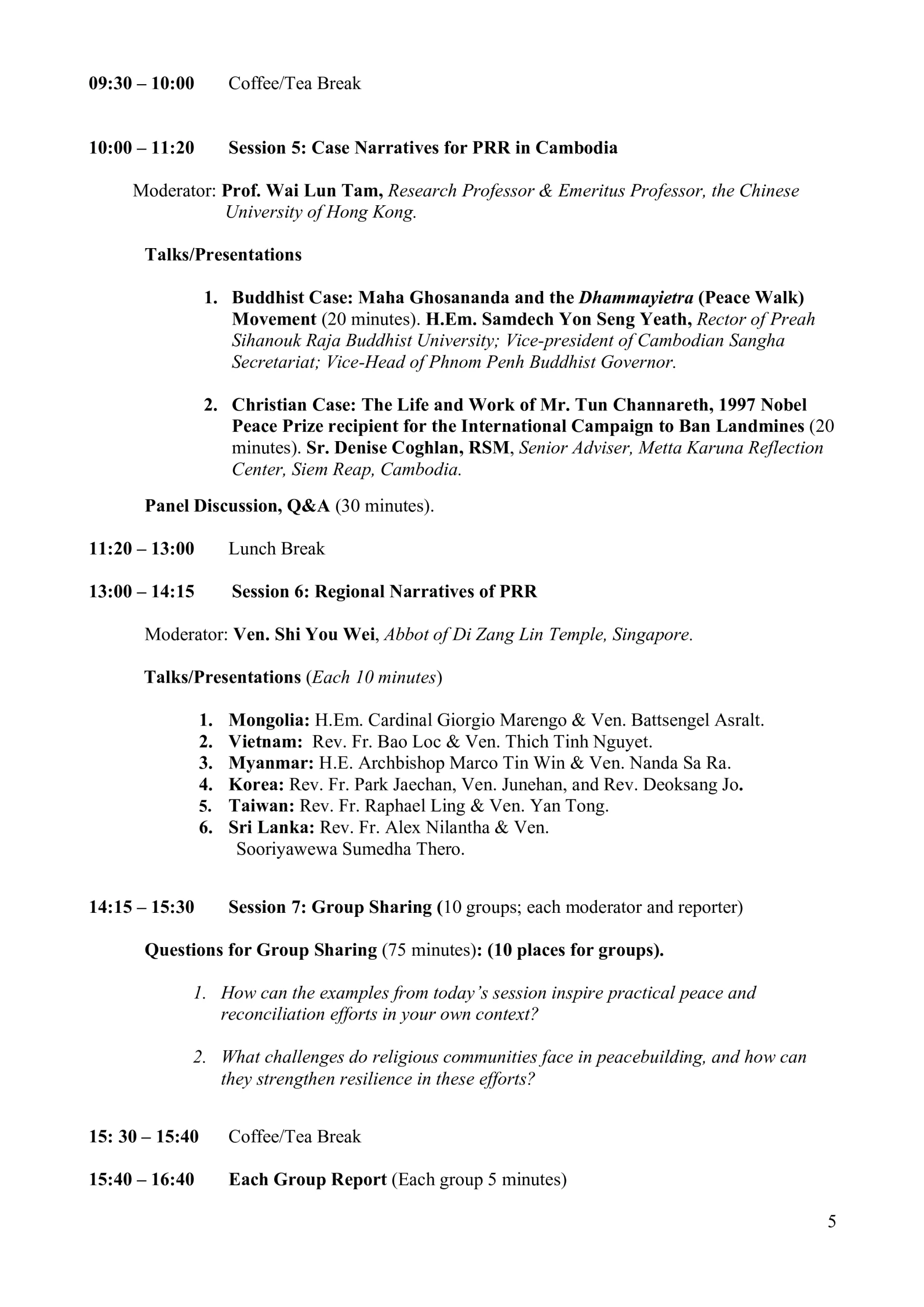 09:30 – 10:00 Coffee/Tea Break

10:00 – 11:20 Session 5: Case Narratives for PRR in Cambodia

Moderator: Prof. Wai Lun Tam, Research Professor & Emeritus Professor, the Chinese University of Hong Kong.

Talks/Presentations

1. Buddhist Case: Maha Ghosananda and the Dhammayietra (Peace Walk) Movement (20 minutes). H.Em. Samdech Yon Seng Yeath, Rector of Preah Sihanouk Raja Buddhist University; Vice-president of Cambodian Sangha Secretariat; Vice-Head of Phnom Penh Buddhist Governor.

2. Christian Case: The Life and Work of Mr. Tun Channareth, 1997 Nobel Peace Prize recipient for the International Campaign to Ban Landmines (20 minutes). Sr. Denise Coghlan, RSM, Senior Adviser, Metta Karuna Reflection Center, Siem Reap, Cambodia.

Panel Discussion, Q&A (30 minutes).

11:20 – 13:00 Lunch Break

13:00 – 14:15 Session 6: Regional Narratives of PRR

Moderator: Ven. Shi You Wei, Abbot of Di Zang Lin Temple, Singapore.

Talks/Presentations (Each 10 minutes)

1. Mongolia: H.Em. Cardinal Giorgio Marengo & Ven. Battsengel Asralt.
2. Vietnam: Rev. Fr. Bao Loc & Ven. Thich Tinh Nguyet.
3. Myanmar: H.E. Archbishop Marco Tin Win & Ven. Nanda Sa Ra.
4. Korea: Rev. Fr. Park Jaechan, Ven. Junehan, and Rev. Deoksang Jo.
5. Taiwan: Rev. Fr. Raphael Ling & Ven. Yan Tong.
6. Sri Lanka: Rev. Fr. Alex Nilantha & Ven. Sooriyawewa Sumedha Thero.

14:15 – 15:30 Session 7: Group Sharing (10 groups; each moderator and reporter)

Questions for Group Sharing (75 minutes): (10 places for groups).

1. How can the examples from today’s session inspire practical peace and reconciliation efforts in your own context?

2. What challenges do religious communities face in peacebuilding, and how can they strengthen resilience in these efforts?

15: 30 – 15:40 Coffee/Tea Break

15:40 – 16:40 Each Group Report (Each group 5 minutes)

5